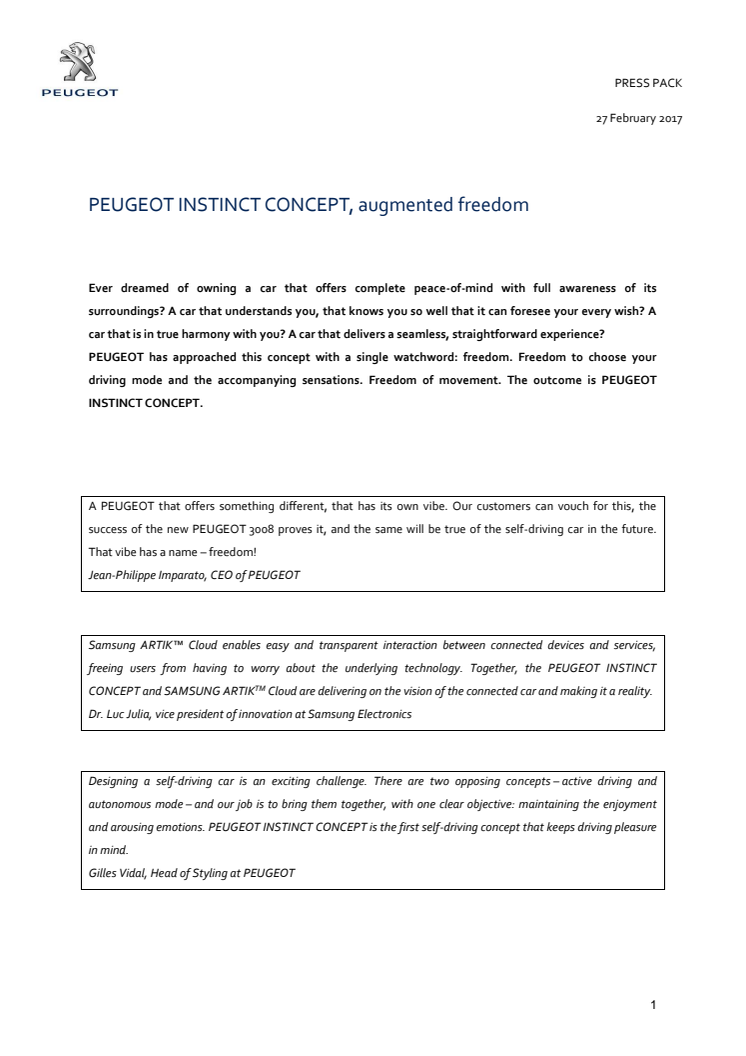 PEUGEOT

PRESS PACK

27 February 2017

PEUGEOT INSTINCT CONCEPT, augmented freedom

Ever dreamed of owning a car that offers complete peace-of-mind with full awareness of its surroundings? A car that understands you, that knows you so well that it can foresee your every wish? A car that is in true harmony with you? A car that delivers a seamless, straightforward experience?
PEUGEOT has approached this concept with a single watchword: freedom. Freedom to choose your driving mode and the accompanying sensations. Freedom of movement. The outcome is PEUGEOT INSTINCT CONCEPT.

A PEUGEOT that offers something different, that has its own vibe. Our customers can vouch for this, the success of the new PEUGEOT 3008 proves it, and the same will be true of the self-driving car in the future. That vibe has a name – freedom!
Jean-Philippe Imparato, CEO of PEUGEOT

Samsung ARTIK™ Cloud enables easy and transparent interaction between connected devices and services, freeing users from having to worry about the underlying technology. Together, the PEUGEOT INSTINCT CONCEPT and SAMSUNG ARTIK$^{TM}$ Cloud are delivering on the vision of the connected car and making it a reality.
Dr. Luc Julia, vice president of innovation at Samsung Electronics

Designing a self-driving car is an exciting challenge. There are two opposing concepts – active driving and autonomous mode – and our job is to bring them together, with one clear objective: maintaining the enjoyment and arousing emotions. PEUGEOT INSTINCT CONCEPT is the first self-driving concept that keeps driving pleasure in mind.
Gilles Vidal, Head of Styling at PEUGEOT

1